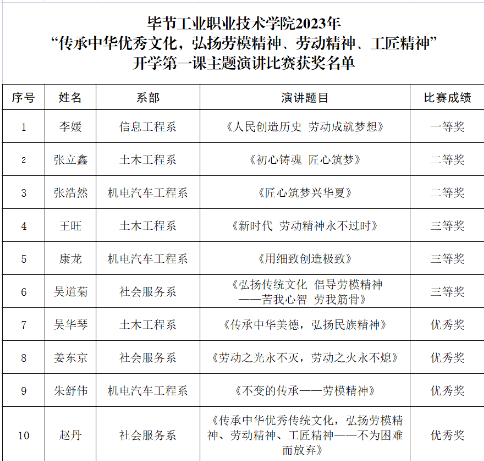 毕节工业职业技术学院2023年
“传承中华优秀文化，弘扬劳模精神、劳动精神、工匠精神”
开学第一课主题演讲比赛获奖名单

| 序号 | 姓名 | 系部 | 演讲题目 | 比赛成绩 |
|---|---|---|---|---|
| 1 | 李媛 | 信息工程系 | 《人民创造历史 劳动成就梦想》 | 一等奖 |
| 2 | 张立鑫 | 土木工程系 | 《初心铸魂 匠心筑梦》 | 二等奖 |
| 3 | 张浩然 | 机电汽车工程系 | 《匠心筑梦兴华夏》 | 二等奖 |
| 4 | 王旺 | 土木工程系 | 《新时代 劳动精神永不过时》 | 三等奖 |
| 5 | 康龙 | 机电汽车工程系 | 《用细致创造极致》 | 三等奖 |
| 6 | 吴道菊 | 社会服务系 | 《弘扬传统文化 倡导劳模精神——苦我心智 劳我筋骨》 | 三等奖 |
| 7 | 吴华琴 | 土木工程系 | 《传承中华美德，弘扬民族精神》 | 优秀奖 |
| 8 | 姜东京 | 社会服务系 | 《劳动之光永不灭，劳动之火永不熄》 | 优秀奖 |
| 9 | 朱舒伟 | 机电汽车工程系 | 《不变的传承——劳模精神》 | 优秀奖 |
| 10 | 赵丹 | 社会服务系 | 《传承中华优秀传统文化，弘扬劳模精神、劳动精神、工匠精神——不为困难而放弃》 | 优秀奖 |